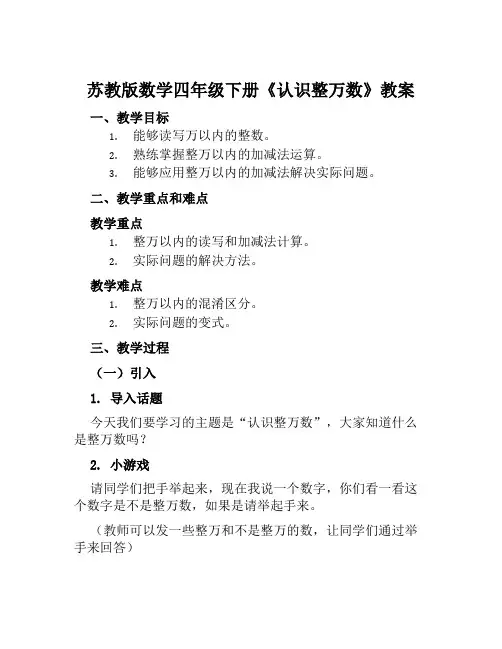 苏教版数学四年级下册《认识整万数》教案

一、教学目标

1. 能够读写万以内的整数。
2. 熟练掌握整万以内的加减法运算。
3. 能够应用整万以内的加减法解决实际问题。

二、教学重点和难点

教学重点

1. 整万以内的读写和加减法计算。
2. 实际问题的解决方法。

教学难点

1. 整万以内的混淆区分。
2. 实际问题的变式。

三、教学过程

（一）引入

1. 导入话题

今天我们要学习的主题是“认识整万数”，大家知道什么是整万数吗？

2. 小游戏

请同学们把手举起来，现在我说一个数字，你们看一看这个数字是不是整万数，如果是请举起手来。

（教师可以发一些整万和不是整万的数，让同学们通过举手来回答）